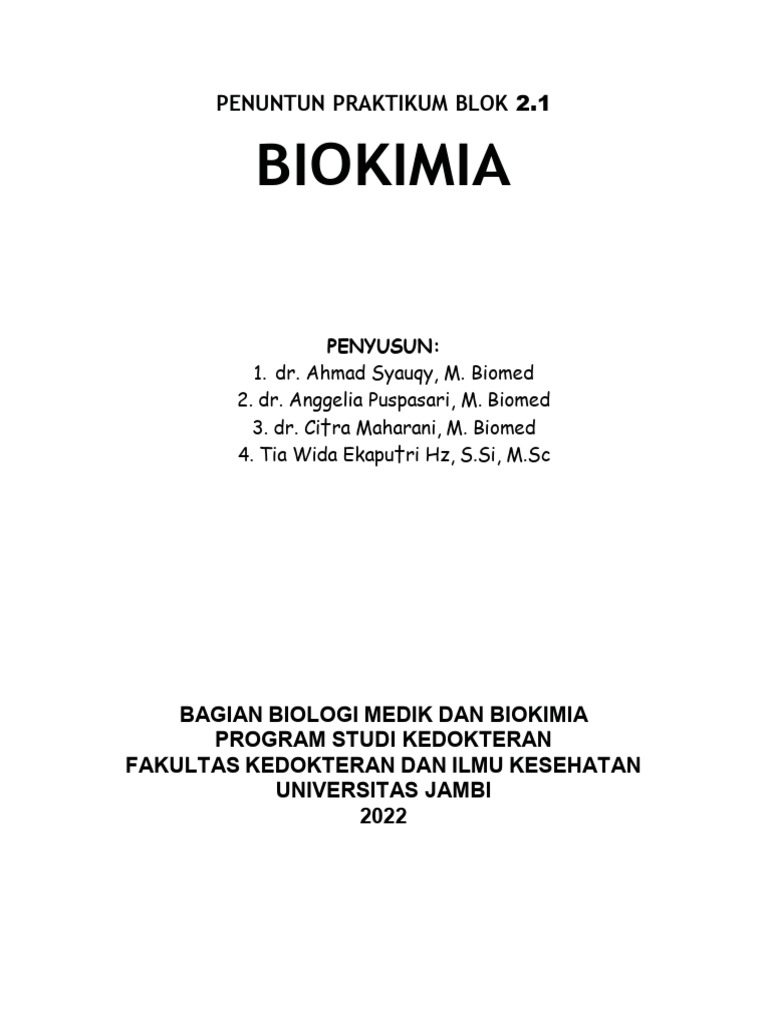 PENUNTUN PRAKTIKUM BLOK 2.1

BIOKIMIA

PENYUSUN:
1. dr. Ahmad Syauqy, M. Biomed
2. dr. Anggelia Puspasari, M. Biomed
3. dr. Citra Maharani, M. Biomed
4. Tia Wida Ekaputri Hz, S.Si, M.Sc

BAGIAN BIOLOGI MEDIK DAN BIOKIMIA
PROGRAM STUDI KEDOKTERAN
FAKULTAS KEDOKTERAN DAN ILMU KESEHATAN
UNIVERSITAS JAMBI
2022